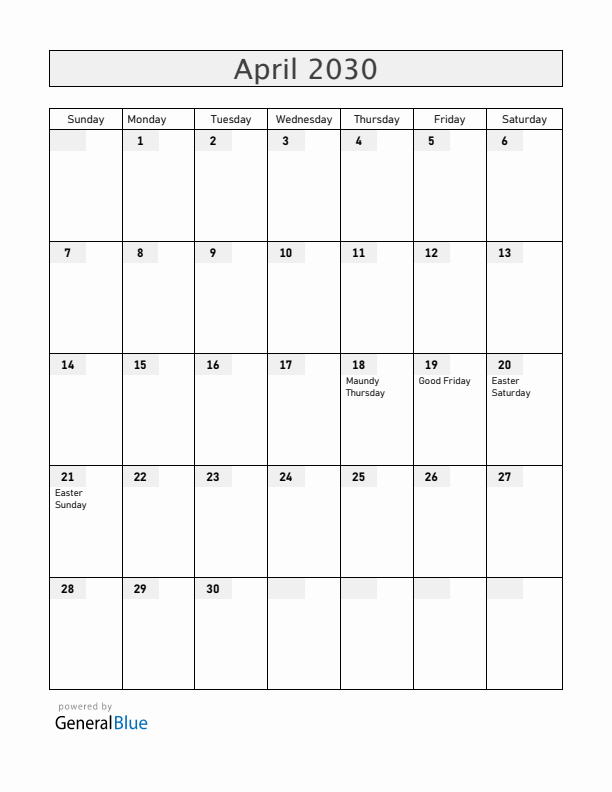 April 2030

| Sunday | Monday | Tuesday | Wednesday | Thursday | Friday | Saturday |
|---|---|---|---|---|---|---|
| | 1 | 2 | 3 | 4 | 5 | 6 |
| 7 | 8 | 9 | 10 | 11 | 12 | 13 |
| 14 | 15 | 16 | 17 | 18 Maundy Thursday | 19 Good Friday | 20 Easter Saturday |
| 21 Easter Sunday | 22 | 23 | 24 | 25 | 26 | 27 |
| 28 | 29 | 30 | | | | |

powered by
GeneralBlue